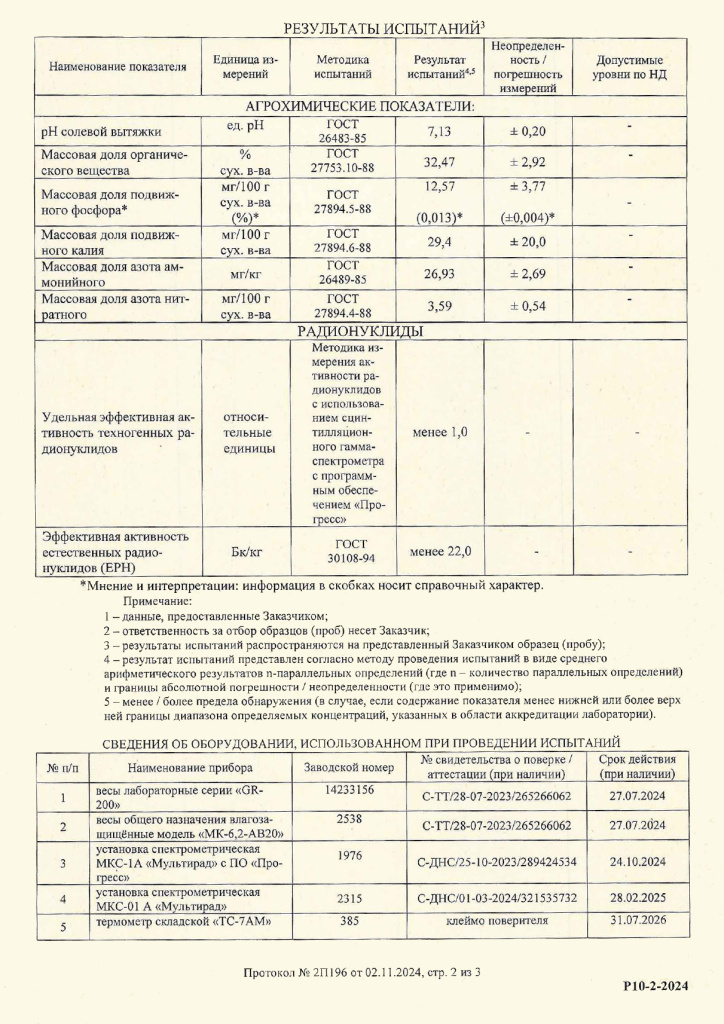 РЕЗУЛЬТАТЫ ИСПЫТАНИЙ$^3$

| Наименование показателя | Единица измерений | Методика испытаний | Результат испытаний$^{4,5}$ | Неопределенность / погрешность измерений | Допустимые уровни по НД |
|---|---|---|---|---|---|
| АГРОХИМИЧЕСКИЕ ПОКАЗАТЕЛИ: | | | | | |
| pH солевой вытяжки | ед. pH | ГОСТ 26483-85 | 7,13 | ± 0,20 | - |
| Массовая доля органического вещества | % сух. в-ва | ГОСТ 27753.10-88 | 32,47 | ± 2,92 | - |
| Массовая доля подвижного фосфора* | мг/100 г сух. в-ва (%)* | ГОСТ 27894.5-88 | 12,57 (0,013)* | ± 3,77 (±0,004)* | - |
| Массовая доля подвижного калия | мг/100 г сух. в-ва | ГОСТ 27894.6-88 | 29,4 | ± 20,0 | - |
| Массовая доля азота аммонийного | мг/кг | ГОСТ 26489-85 | 26,93 | ± 2,69 | - |
| Массовая доля азота нитратного | мг/100 г сух. в-ва | ГОСТ 27894.4-88 | 3,59 | ± 0,54 | - |
| РАДИОНУКЛИДЫ | | | | | |
| Удельная эффективная активность техногенных радионуклидов | относительные единицы | Методика измерения активности радионуклидов с использованием сцинтилляционного гамма-спектрометра с программным обеспечением «Прогресс» | менее 1,0 | - | - |
| Эффективная активность естественных радионуклидов (ЕРН) | Бк/кг | ГОСТ 30108-94 | менее 22,0 | - | - |

*Мнение и интерпретации: информация в скобках носит справочный характер.

Примечание:
1 – данные, предоставленные Заказчиком;
2 – ответственность за отбор образцов (проб) несет Заказчик;
3 – результаты испытаний распространяются на представленный Заказчиком образец (пробу);
4 – результат испытаний представлен согласно методу проведения испытаний в виде среднего арифметического результатов n-параллельных определений (где n – количество параллельных определений) и границы абсолютной погрешности / неопределенности (где это применимо);
5 – менее / более предела обнаружения (в случае, если содержание показателя менее нижней или более верхней границы диапазона определяемых концентраций, указанных в области аккредитации лаборатории).

СВЕДЕНИЯ ОБ ОБОРУДОВАНИИ, ИСПОЛЬЗОВАННОМ ПРИ ПРОВЕДЕНИИ ИСПЫТАНИЙ

| № п/п | Наименование прибора | Заводской номер | № свидетельства о поверке / аттестации (при наличии) | Срок действия (при наличии) |
|---|---|---|---|---|
| 1 | весы лабораторные серии «GR-200» | 14233156 | С-ТТ/28-07-2023/265266062 | 27.07.2024 |
| 2 | весы общего назначения влагозащищённые модель «МК-6,2-АВ20» | 2538 | С-ТТ/28-07-2023/265266062 | 27.07.2024 |
| 3 | установка спектрометрическая МКС-1А «Мультирад» с ПО «Прогресс» | 1976 | С-ДНС/25-10-2023/289424534 | 24.10.2024 |
| 4 | установка спектрометрическая МКС-01 А «Мультирад» | 2315 | С-ДНС/01-03-2024/321535732 | 28.02.2025 |
| 5 | термометр складской «ТС-7АМ» | 385 | клеймо поверителя | 31.07.2026 |

Протокол № 2П196 от 02.11.2024, стр. 2 из 3

Р10-2-2024